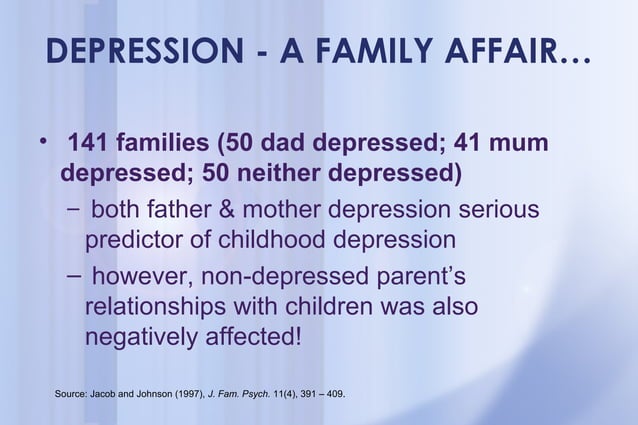 DEPRESSION - A FAMILY AFFAIR…

• 141 families (50 dad depressed; 41 mum depressed; 50 neither depressed)

– both father & mother depression serious predictor of childhood depression

– however, non-depressed parent's relationships with children was also negatively affected!

Source: Jacob and Johnson (1997), J. Fam. Psych. 11(4), 391 – 409.